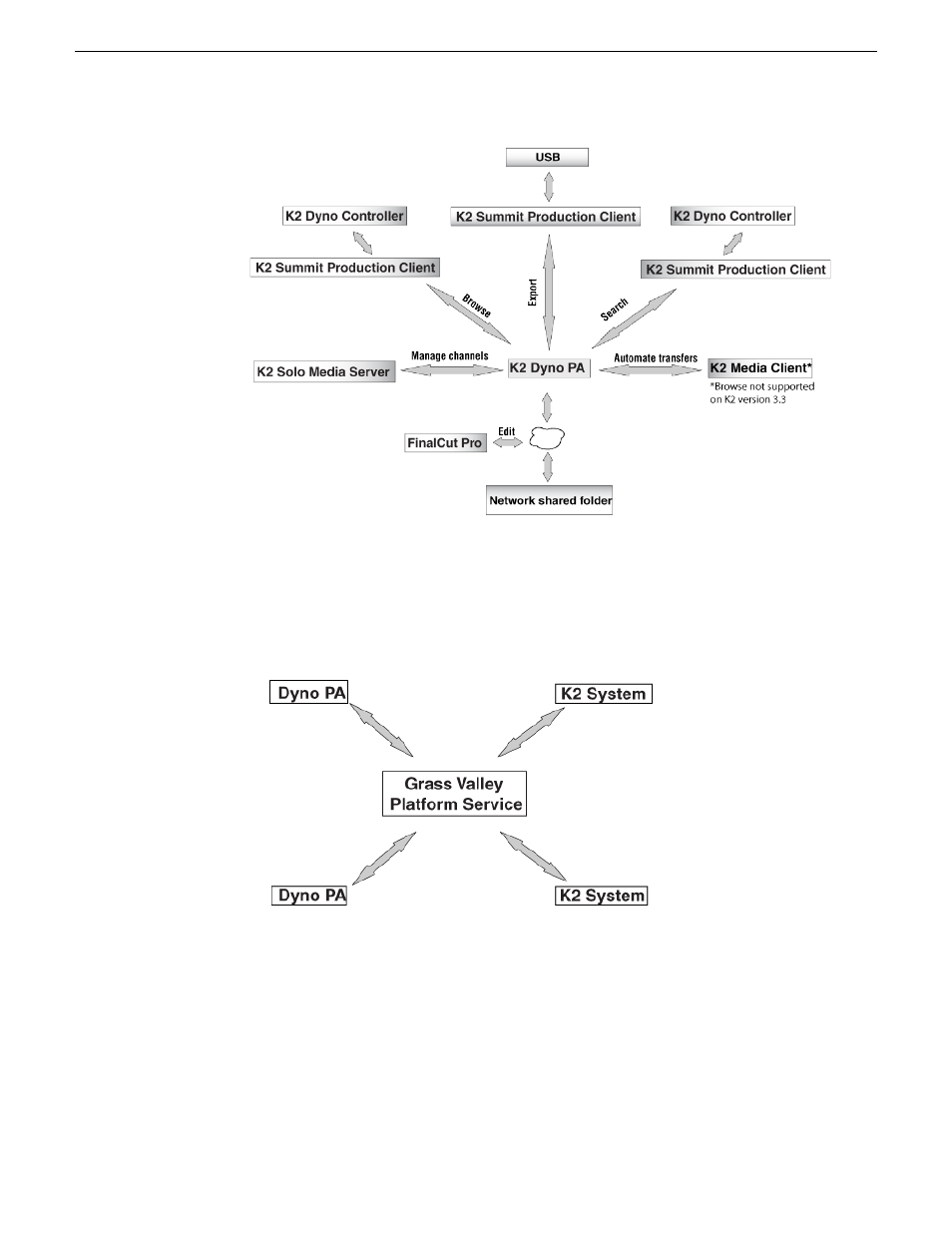 USB

K2 Dyno Controller

K2 Summit Production Client

K2 Dyno Controller

K2 Summit Production Client

K2 Summit Production Client

Browse

Export

Search

K2 Solo Media Server

Manage channels

K2 Dyno PA

Automate transfers

K2 Media Client*

*Browse not supported on K2 version 3.3

FinalCut Pro

Edit

Network shared folder

Dyno PA

K2 System

Grass Valley Platform Service

Dyno PA

K2 System